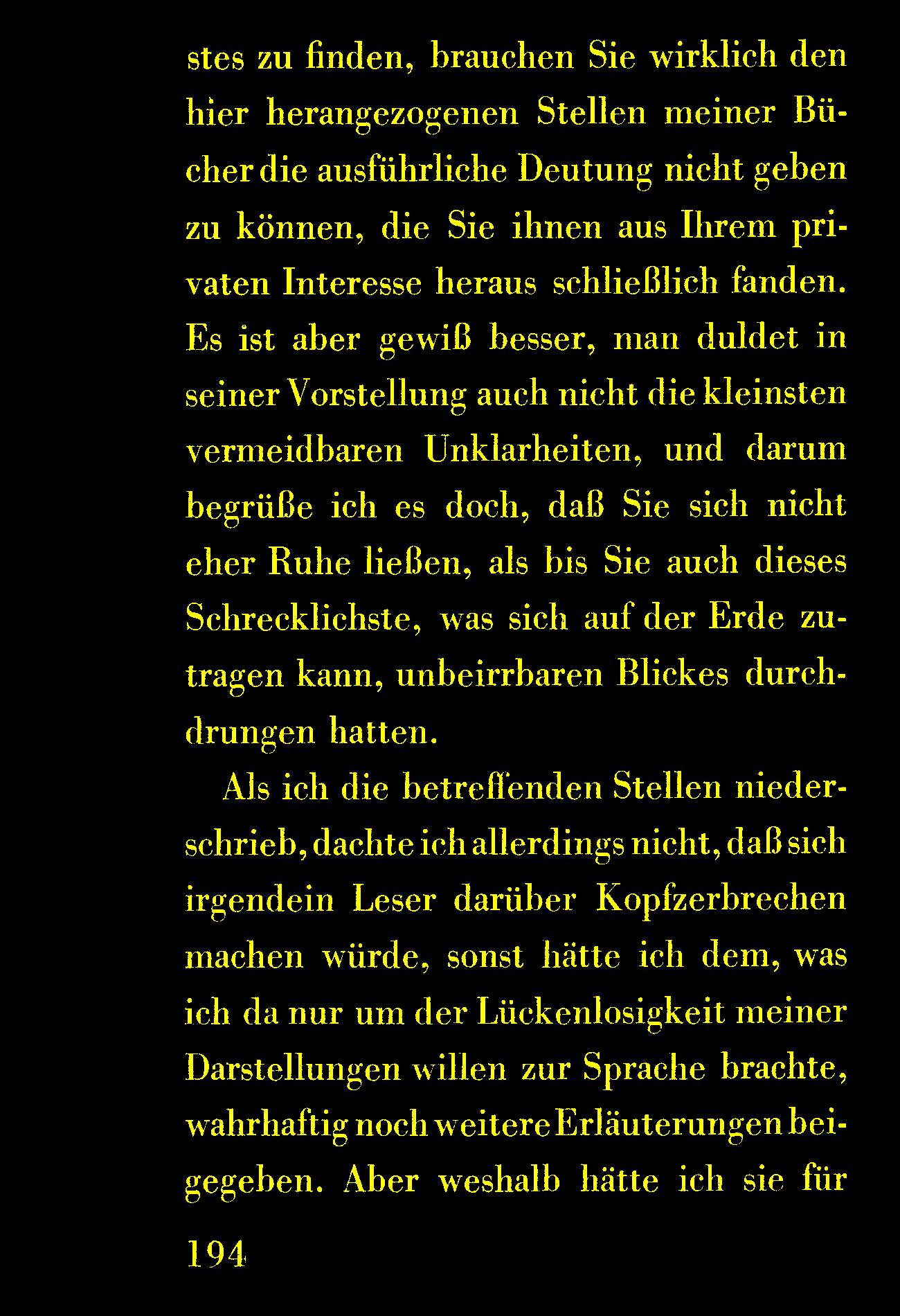 stes zu finden, brauchen Sie wirklich den hier herangezogenen Stellen meiner Bücher die ausführliche Deutung nicht geben zu können, die Sie ihnen aus Ihrem privaten Interesse heraus schließlich fanden. Es ist aber gewiß besser, man duldet in seiner Vorstellung auch nicht die kleinsten vermeidbaren Unklarheiten, und darum begrüße ich es doch, daß Sie sich nicht eher Ruhe ließen, als bis Sie auch dieses Schrecklichste, was sich auf der Erde zutragen kann, unbeirrbaren Blickes durchdrungen hatten.

Als ich die betreffenden Stellen niederschrieb, dachte ich allerdings nicht, daß sich irgendein Leser darüber Kopfzerbrechen machen würde, sonst hätte ich dem, was ich da nur um der Lückenlosigkeit meiner Darstellungen willen zur Sprache brachte, wahrhaftig noch weitere Erläuterungen beigegeben. Aber weshalb hätte ich sie für

194